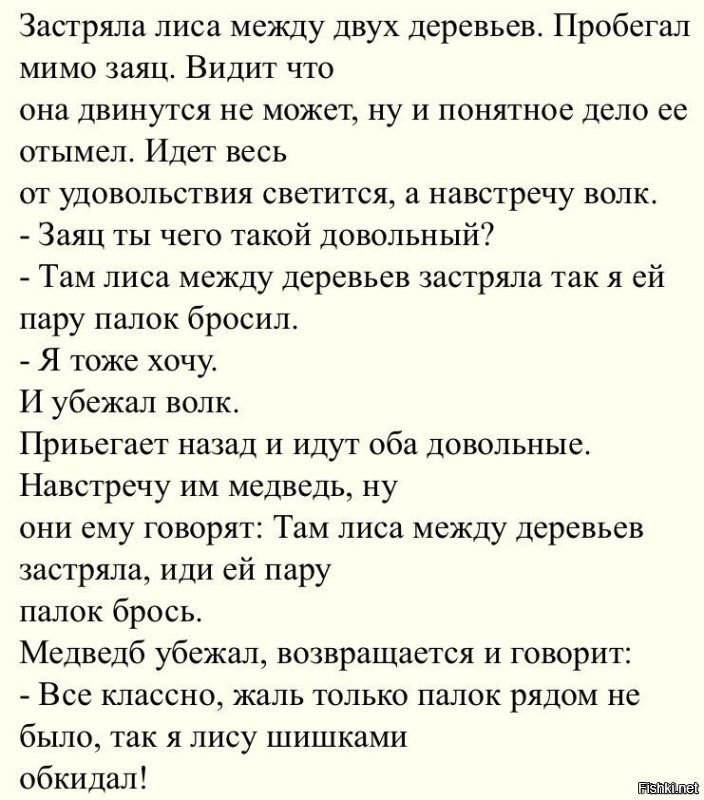 Застряла лиса между двух деревьев. Пробегал мимо заяц. Видит что она двинутся не может, ну и понятное дело ее отымел. Идет весь от удовольствия светится, а навстречу волк.
- Заяц ты чего такой довольный?
- Там лиса между деревьев застряла так я ей пару палок бросил.
- Я тоже хочу.
И убежал волк.
Приьегает назад и идут оба довольные. Навстречу им медведь, ну они ему говорят: Там лиса между деревьев застряла, иди ей пару палок брось.
Медведб убежал, возвращается и говорит:
- Все классно, жаль только палок рядом не было, так я лису шишками обкидал!

Fishki.net